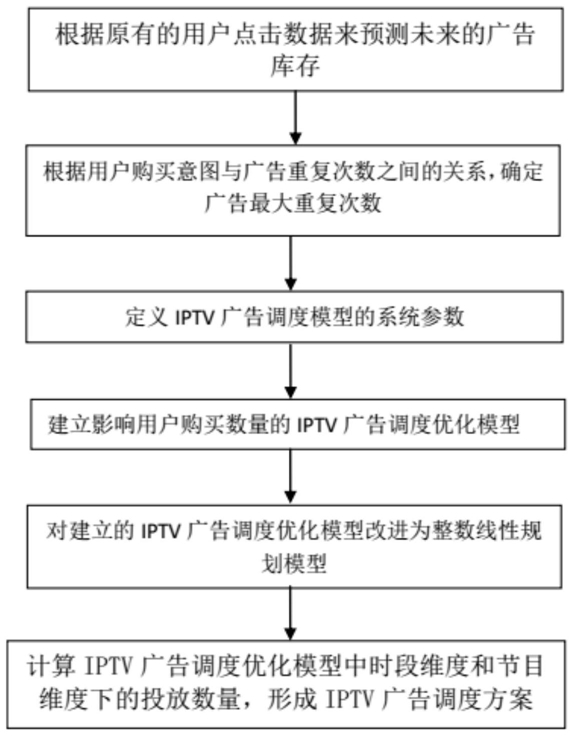 根据原有的用户点击数据来预测未来的广告库存

根据用户购买意图与广告重复次数之间的关系，确定广告最大重复次数

定义 IPTV 广告调度模型的系统参数

建立影响用户购买数量的 IPTV 广告调度优化模型

对建立的 IPTV 广告调度优化模型改进为整数线性规划模型

计算 IPTV 广告调度优化模型中时段维度和节目维度下的投放数量，形成 IPTV 广告调度方案